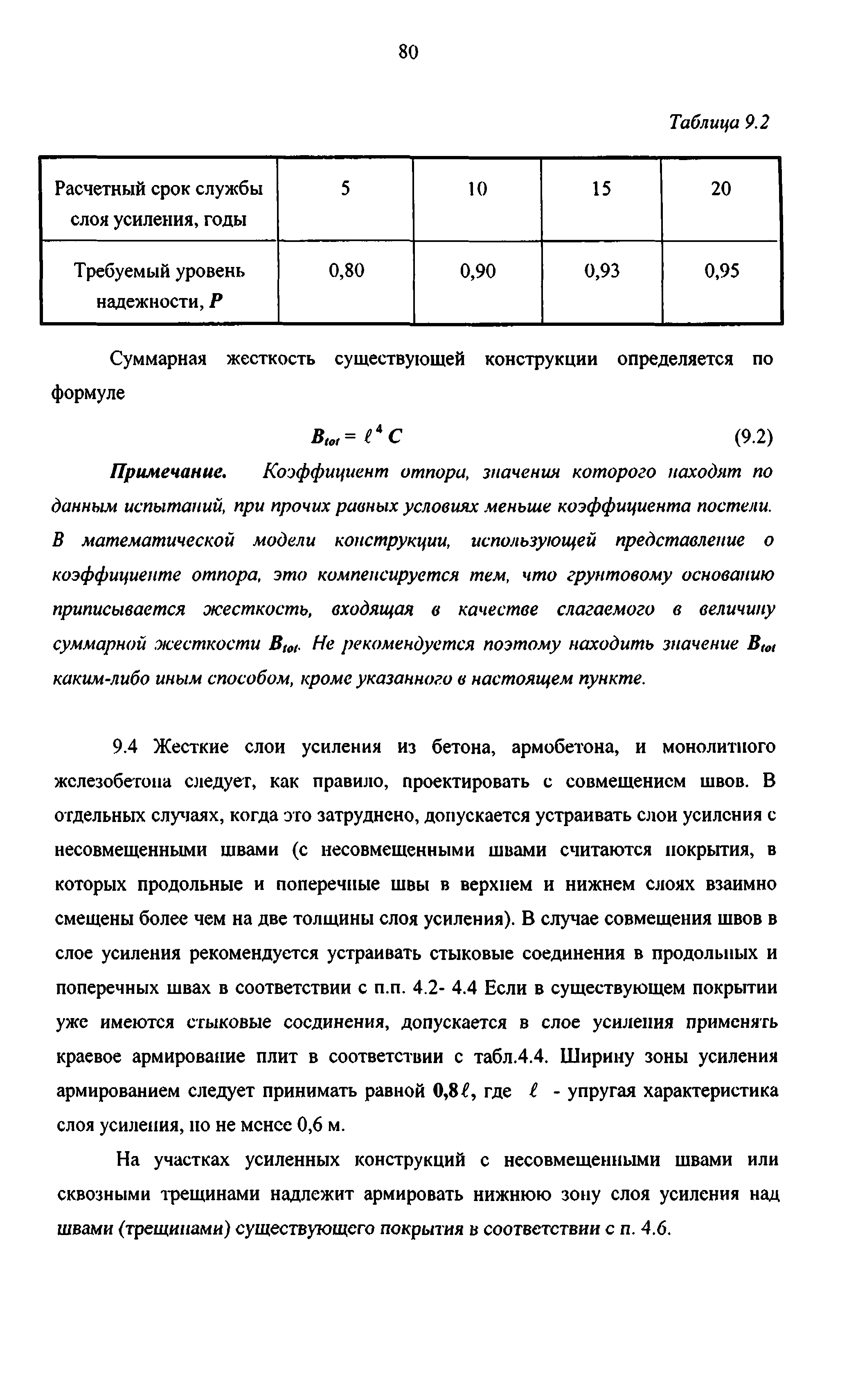 80

Таблица 9.2

| Расчетный срок службы слоя усиления, годы | 5 | 10 | 15 | 20 |
|---|---|---|---|---|
| Требуемый уровень надежности, $P$ | 0,80 | 0,90 | 0,93 | 0,95 |

Суммарная жесткость существующей конструкции определяется по формуле

$B_{tot} = \ell^4 C$ (9.2)

Примечание. Коэффициент отпора, значения которого находят по данным испытаний, при прочих равных условиях меньше коэффициента постели. В математической модели конструкции, использующей представление о коэффициенте отпора, это компенсируется тем, что грунтовому основанию приписывается жесткость, входящая в качестве слагаемого в величину суммарной жесткости $B_{tot}$. Не рекомендуется поэтому находить значение $B_{tot}$ каким-либо иным способом, кроме указанного в настоящем пункте.

9.4 Жесткие слои усиления из бетона, армобетона, и монолитного железобетона следует, как правило, проектировать с совмещением швов. В отдельных случаях, когда это затруднено, допускается устраивать слои усиления с несовмещенными швами (с несовмещенными швами считаются покрытия, в которых продольные и поперечные швы в верхнем и нижнем слоях взаимно смещены более чем на две толщины слоя усиления). В случае совмещения швов в слое усиления рекомендуется устраивать стыковые соединения в продольных и поперечных швах в соответствии с п.п. 4.2- 4.4 Если в существующем покрытии уже имеются стыковые соединения, допускается в слое усиления применять краевое армирование плит в соответствии с табл.4.4. Ширину зоны усиления армированием следует принимать равной $0,8\ell$, где $\ell$ - упругая характеристика слоя усиления, но не менее 0,6 м.

На участках усиленных конструкций с несовмещенными швами или сквозными трещинами надлежит армировать нижнюю зону слоя усиления над швами (трещинами) существующего покрытия в соответствии с п. 4.6.